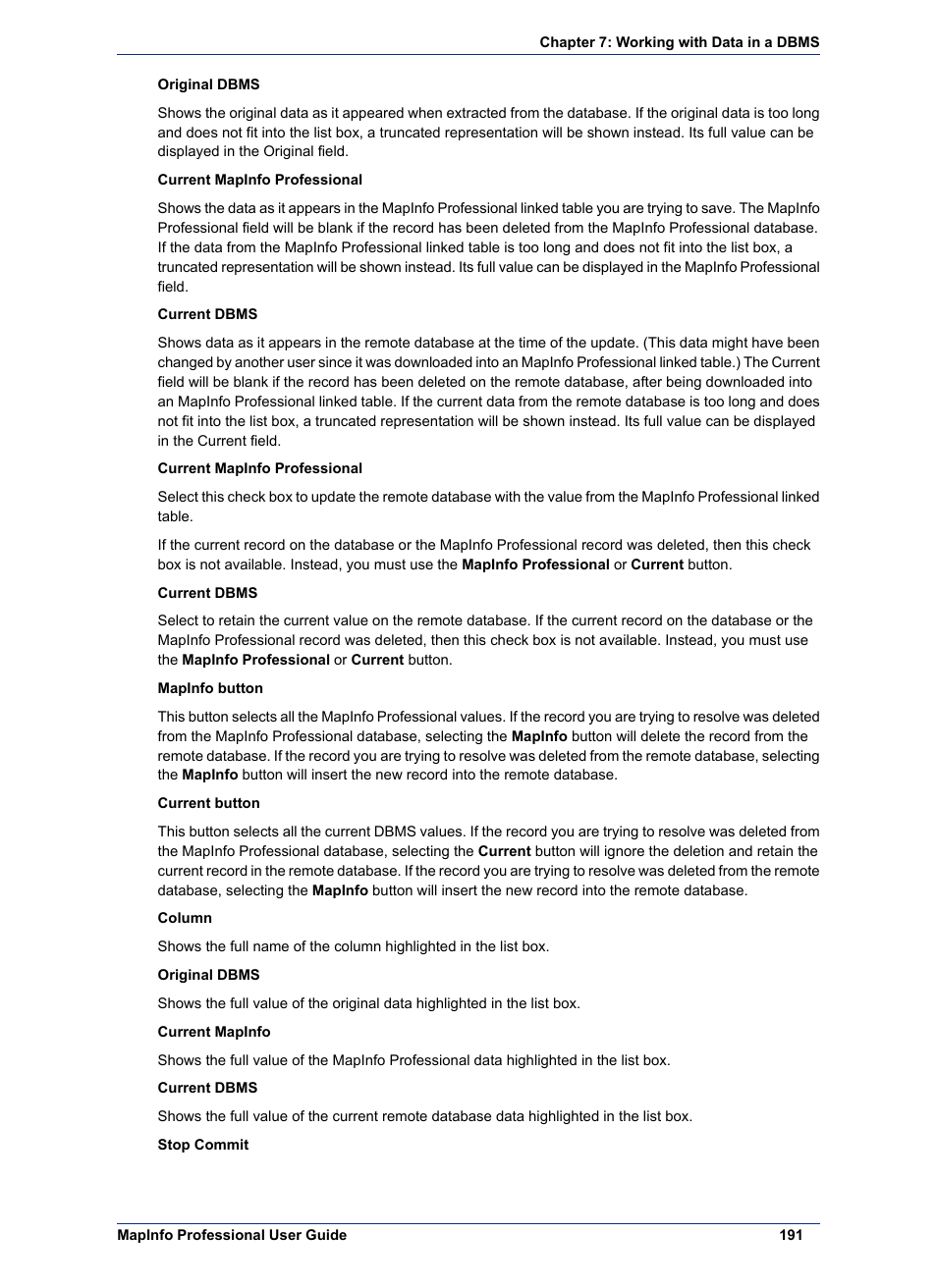 Chapter 7: Working with Data in a DBMS

Original DBMS

Shows the original data as it appeared when extracted from the database. If the original data is too long and does not fit into the list box, a truncated representation will be shown instead. Its full value can be displayed in the Original field.

Current MapInfo Professional

Shows the data as it appears in the MapInfo Professional linked table you are trying to save. The MapInfo Professional field will be blank if the record has been deleted from the MapInfo Professional database. If the data from the MapInfo Professional linked table is too long and does not fit into the list box, a truncated representation will be shown instead. Its full value can be displayed in the MapInfo Professional field.

Current DBMS

Shows data as it appears in the remote database at the time of the update. (This data might have been changed by another user since it was downloaded into an MapInfo Professional linked table.) The Current field will be blank if the record has been deleted on the remote database, after being downloaded into an MapInfo Professional linked table. If the current data from the remote database is too long and does not fit into the list box, a truncated representation will be shown instead. Its full value can be displayed in the Current field.

Current MapInfo Professional

Select this check box to update the remote database with the value from the MapInfo Professional linked table.

If the current record on the database or the MapInfo Professional record was deleted, then this check box is not available. Instead, you must use the MapInfo Professional or Current button.

Current DBMS

Select to retain the current value on the remote database. If the current record on the database or the MapInfo Professional record was deleted, then this check box is not available. Instead, you must use the MapInfo Professional or Current button.

MapInfo button

This button selects all the MapInfo Professional values. If the record you are trying to resolve was deleted from the MapInfo Professional database, selecting the MapInfo button will delete the record from the remote database. If the record you are trying to resolve was deleted from the remote database, selecting the MapInfo button will insert the new record into the remote database.

Current button

This button selects all the current DBMS values. If the record you are trying to resolve was deleted from the MapInfo Professional database, selecting the Current button will ignore the deletion and retain the current record in the remote database. If the record you are trying to resolve was deleted from the remote database, selecting the MapInfo button will insert the new record into the remote database.

Column

Shows the full name of the column highlighted in the list box.

Original DBMS

Shows the full value of the original data highlighted in the list box.

Current MapInfo

Shows the full value of the MapInfo Professional data highlighted in the list box.

Current DBMS

Shows the full value of the current remote database data highlighted in the list box.

Stop Commit

MapInfo Professional User Guide 191